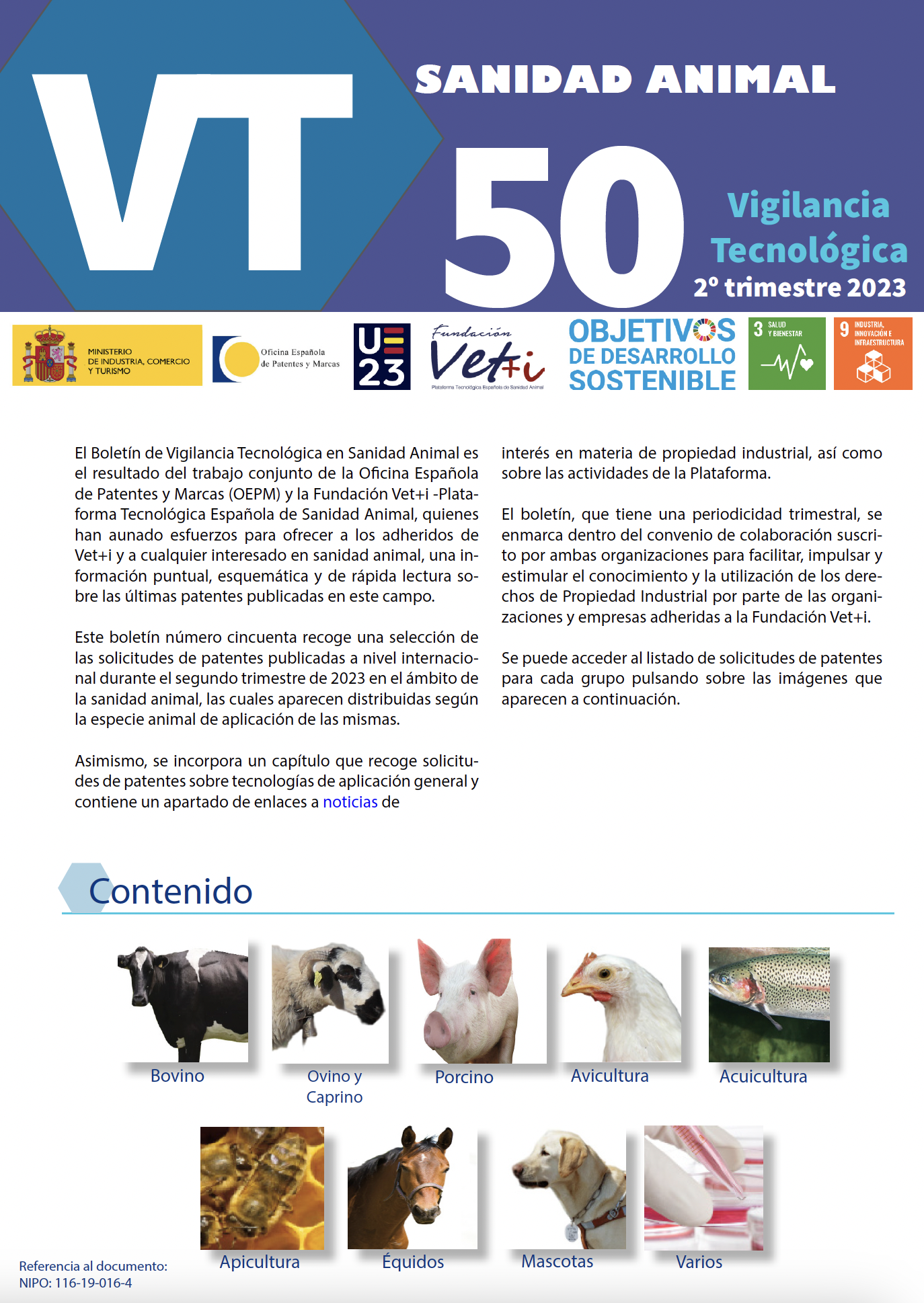 VT

SANIDAD ANIMAL

50

Vigilancia Tecnológica
2º trimestre 2023

MINISTERIO DE INDUSTRIA, COMERCIO Y TURISMO

Oficina Española de Patentes y Marcas

UE 23

Fundación Vet+i
Plataforma Tecnológica Española de Sanidad Animal

OBJETIVOS DE DESARROLLO SOSTENIBLE

3 SALUD Y BIENESTAR

9 INDUSTRIA, INNOVACIÓN E INFRAESTRUCTURA

El Boletín de Vigilancia Tecnológica en Sanidad Animal es el resultado del trabajo conjunto de la Oficina Española de Patentes y Marcas (OEPM) y la Fundación Vet+i -Plataforma Tecnológica Española de Sanidad Animal, quienes han aunado esfuerzos para ofrecer a los adheridos de Vet+i y a cualquier interesado en sanidad animal, una información puntual, esquemática y de rápida lectura sobre las últimas patentes publicadas en este campo.

Este boletín número cincuenta recoge una selección de las solicitudes de patentes publicadas a nivel internacional durante el segundo trimestre de 2023 en el ámbito de la sanidad animal, las cuales aparecen distribuidas según la especie animal de aplicación de las mismas.

Asimismo, se incorpora un capítulo que recoge solicitudes de patentes sobre tecnologías de aplicación general y contiene un apartado de enlaces a noticias de interés en materia de propiedad industrial, así como sobre las actividades de la Plataforma.

El boletín, que tiene una periodicidad trimestral, se enmarca dentro del convenio de colaboración suscrito por ambas organizaciones para facilitar, impulsar y estimular el conocimiento y la utilización de los derechos de Propiedad Industrial por parte de las organizaciones y empresas adheridas a la Fundación Vet+i.

Se puede acceder al listado de solicitudes de patentes para cada grupo pulsando sobre las imágenes que aparecen a continuación.

Contenido

Bovino
Ovino y Caprino
Porcino
Avicultura
Acuicultura
Apicultura
Équidos
Mascotas
Varios

Referencia al documento:
NIPO: 116-19-016-4